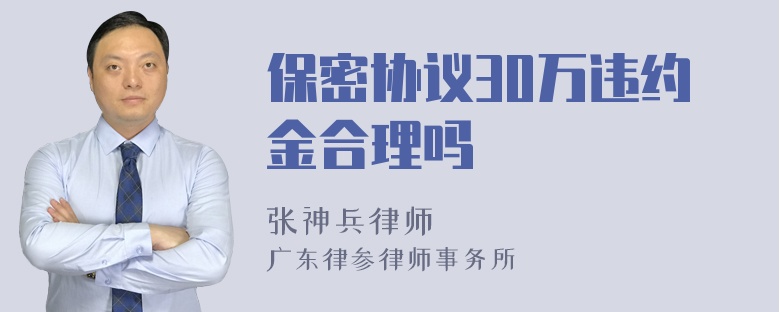 保密协议30万违约金合理吗

张神兵律师
广东律参律师事务所